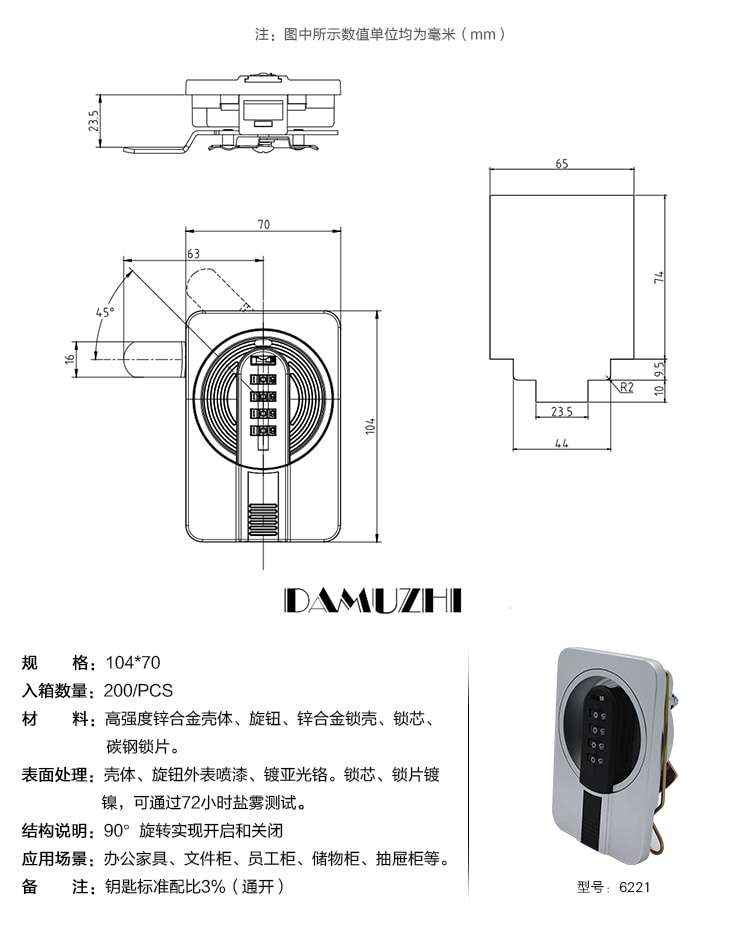 注：图中所示数值单位均为毫米（mm）

23.5

70

63

45°

16

104

65

74

9.5

10

R2

23.5

44

DAMUZHI

规　　格：104*70
入箱数量：200/PCS
材　　料：高强度锌合金壳体、旋钮、锌合金锁壳、锁芯、碳钢锁片。
表面处理：壳体、旋钮外表喷漆、镀亚光铬。锁芯、锁片镀镍，可通过72小时盐雾测试。
结构说明：90° 旋转实现开启和关闭
应用场景：办公家具、文件柜、员工柜、储物柜、抽屉柜等。
备　　注：钥匙标准配比3%（通开）

型号：6221